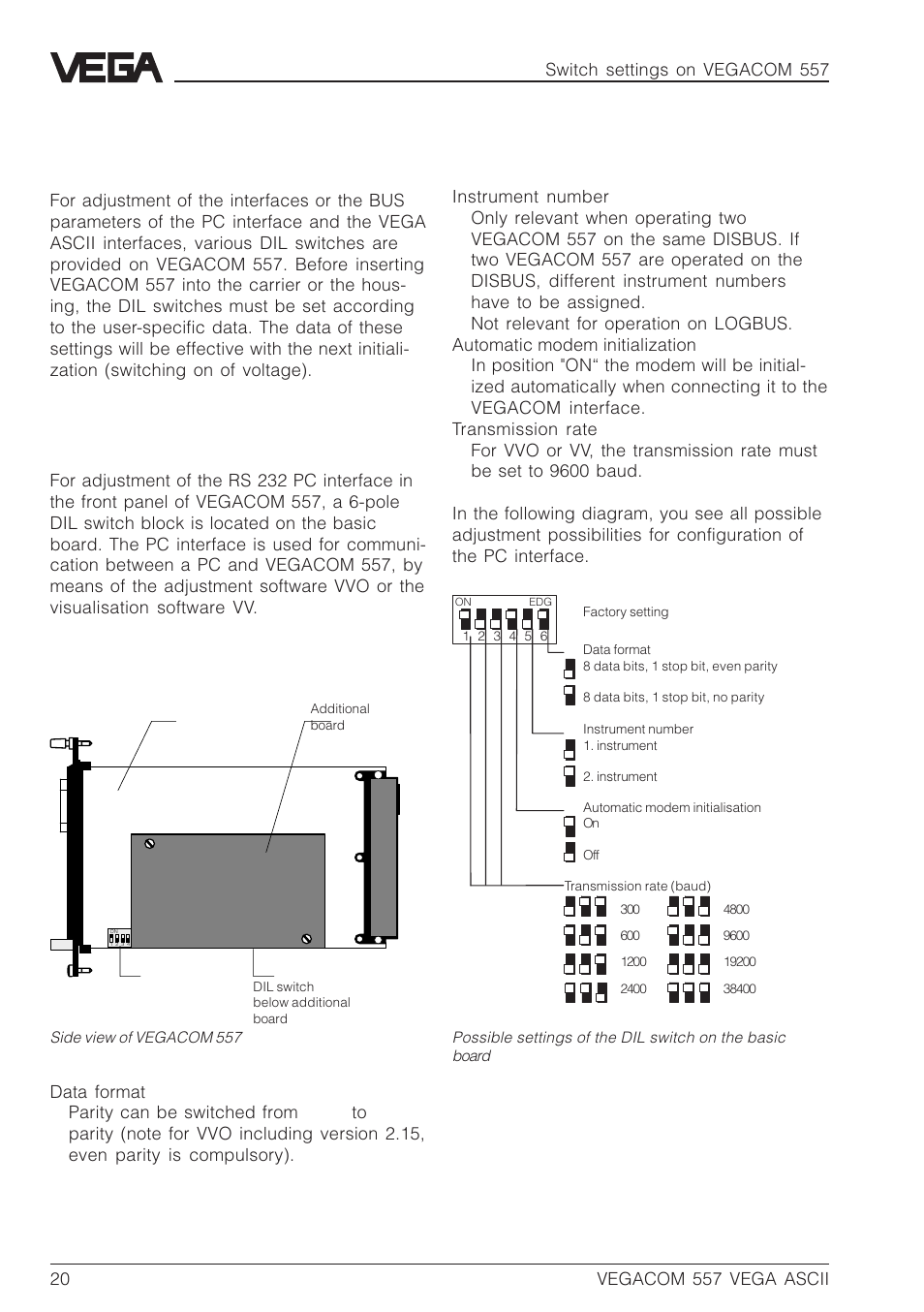 VEGA

Switch settings on VEGACOM 557

For adjustment of the interfaces or the BUS parameters of the PC interface and the VEGA ASCII interfaces, various DIL switches are provided on VEGACOM 557. Before inserting VEGACOM 557 into the carrier or the housing, the DIL switches must be set according to the user-specific data. The data of these settings will be effective with the next initialization (switching on of voltage).

For adjustment of the RS 232 PC interface in the front panel of VEGACOM 557, a 6-pole DIL switch block is located on the basic board. The PC interface is used for communication between a PC and VEGACOM 557, by means of the adjustment software VVO or the visualisation software VV.

Additional board

DIL switch below additional board

Side view of VEGACOM 557

Data format
Parity can be switched from to parity (note for VVO including version 2.15, even parity is compulsory).

Instrument number
Only relevant when operating two VEGACOM 557 on the same DISBUS. If two VEGACOM 557 are operated on the DISBUS, different instrument numbers have to be assigned.
Not relevant for operation on LOGBUS.
Automatic modem initialization
In position "ON“ the modem will be initialized automatically when connecting it to the VEGACOM interface.
Transmission rate
For VVO or VV, the transmission rate must be set to 9600 baud.

In the following diagram, you see all possible adjustment possibilities for configuration of the PC interface.

ON EDG
1 2 3 4 5 6

Factory setting

Data format
8 data bits, 1 stop bit, even parity
8 data bits, 1 stop bit, no parity

Instrument number
1. instrument
2. instrument

Automatic modem initialisation
On
Off

Transmission rate (baud)
300
600
1200
2400
4800
9600
19200
38400

Possible settings of the DIL switch on the basic board

20

VEGACOM 557 VEGA ASCII